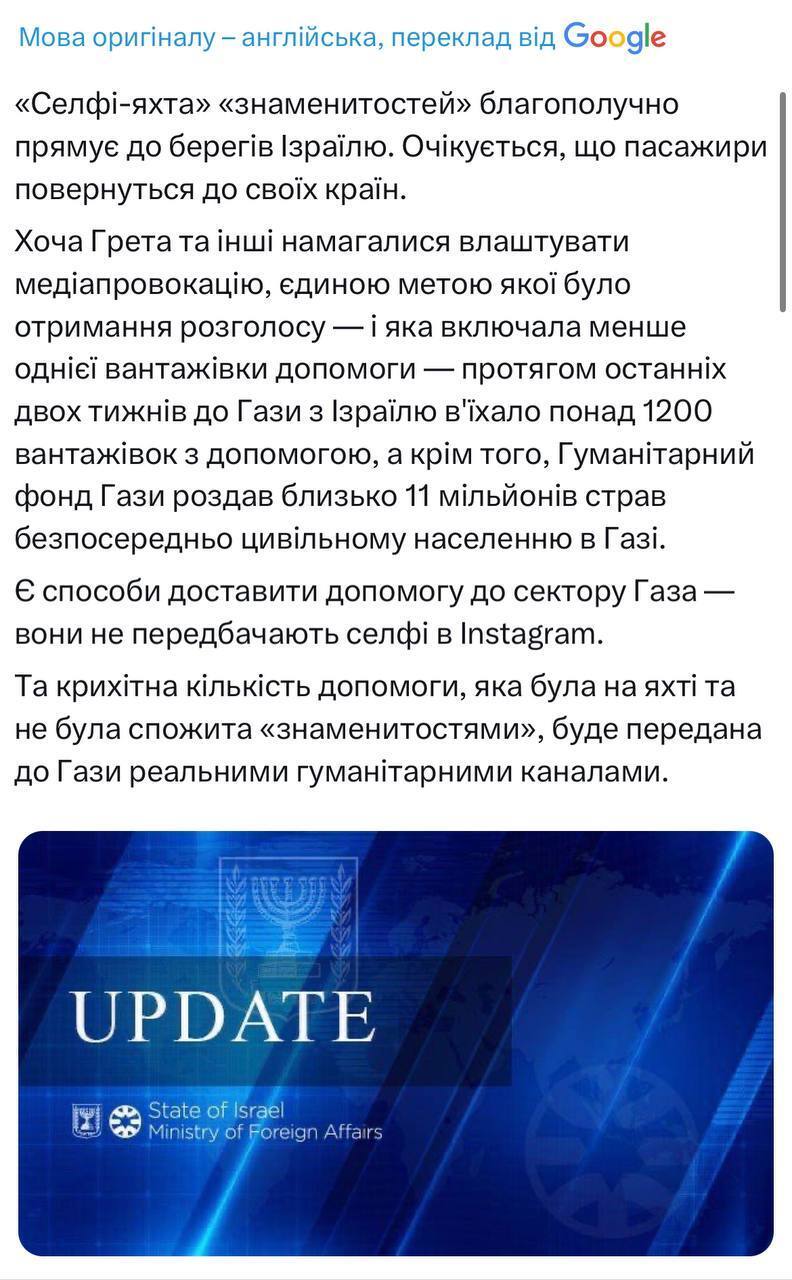 Мова оригіналу – англійська, переклад від Google

«Селфі-яхта» «знаменитостей» благополучно прямує до берегів Ізраїлю. Очікується, що пасажири повернуться до своїх країн.

Хоча Грета та інші намагалися влаштувати медіапровокацію, єдиною метою якої було отримання розголосу — і яка включала менше однієї вантажівки допомоги — протягом останніх двох тижнів до Гази з Ізраїлю в'їхало понад 1200 вантажівок з допомогою, а крім того, Гуманітарний фонд Гази роздав близько 11 мільйонів страв безпосередньо цивільному населенню в Газі.

Є способи доставити допомогу до сектору Газа — вони не передбачають селфі в Instagram.

Та крихітна кількість допомоги, яка була на яхті та не була спожита «знаменитостями», буде передана до Гази реальними гуманітарними каналами.

UPDATE

State of Israel
Ministry of Foreign Affairs